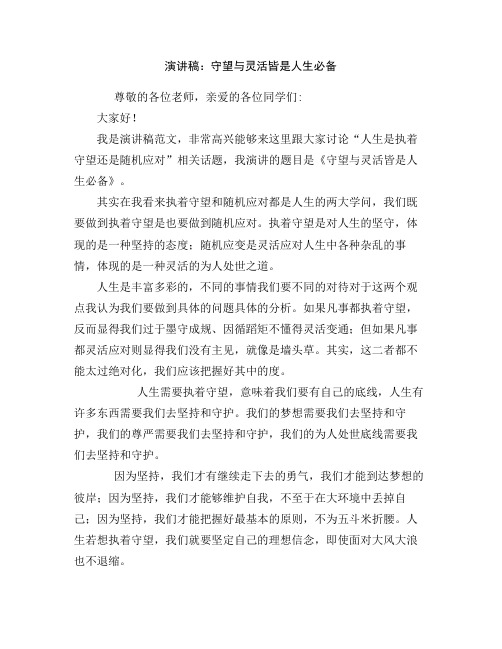 演讲稿：守望与灵活皆是人生必备

尊敬的各位老师，亲爱的各位同学们：

大家好！

我是演讲稿范文，非常高兴能够来这里跟大家讨论“人生是执着守望还是随机应对”相关话题，我演讲的题目是《守望与灵活皆是人生必备》。

其实在我看来执着守望和随机应对都是人生的两大学问，我们既要做到执着守望是也要做到随机应对。执着守望是对人生的坚守，体现的是一种坚持的态度；随机应变是灵活应对人生中各种杂乱的事情，体现的是一种灵活的为人处世之道。

人生是丰富多彩的，不同的事情我们要不同的对待对于这两个观点我认为我们要做到具体的问题具体的分析。如果凡事都执着守望，反而显得我们过于墨守成规、因循蹈矩不懂得灵活变通；但如果凡事都灵活应对则显得我们没有主见，就像是墙头草。其实，这二者都不能太过绝对化，我们应该把握好其中的度。

人生需要执着守望，意味着我们要有自己的底线，人生有许多东西需要我们去坚持和守护。我们的梦想需要我们去坚持和守护，我们的尊严需要我们去坚持和守护，我们的为人处世底线需要我们去坚持和守护。

因为坚持，我们才有继续走下去的勇气，我们才能到达梦想的彼岸；因为坚持，我们才能够维护自我，不至于在大环境中丢掉自己；因为坚持，我们才能把握好最基本的原则，不为五斗米折腰。人生若想执着守望，我们就要坚定自己的理想信念，即使面对大风大浪也不退缩。